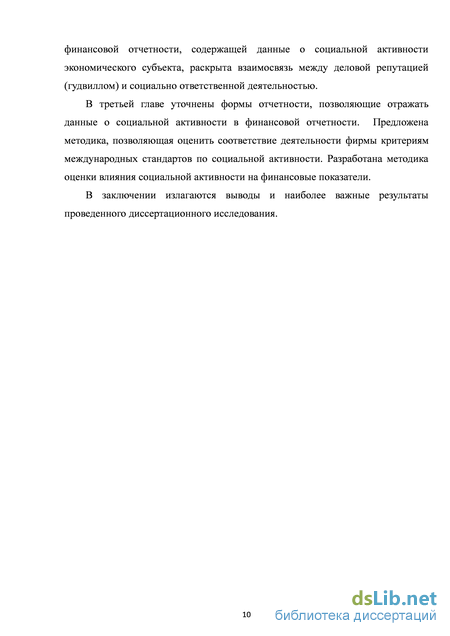 финансовой отчетности, содержащей данные о социальной активности экономического субъекта, раскрыта взаимосвязь между деловой репутацией (гудвиллом) и социально ответственной деятельностью.

В третьей главе уточнены формы отчетности, позволяющие отражать данные о социальной активности в финансовой отчетности. Предложена методика, позволяющая оценить соответствие деятельности фирмы критериям международных стандартов по социальной активности. Разработана методика оценки влияния социальной активности на финансовые показатели.

В заключении излагаются выводы и наиболее важные результаты проведенного диссертационного исследования.

10

dsLib.net
библиотека диссертаций